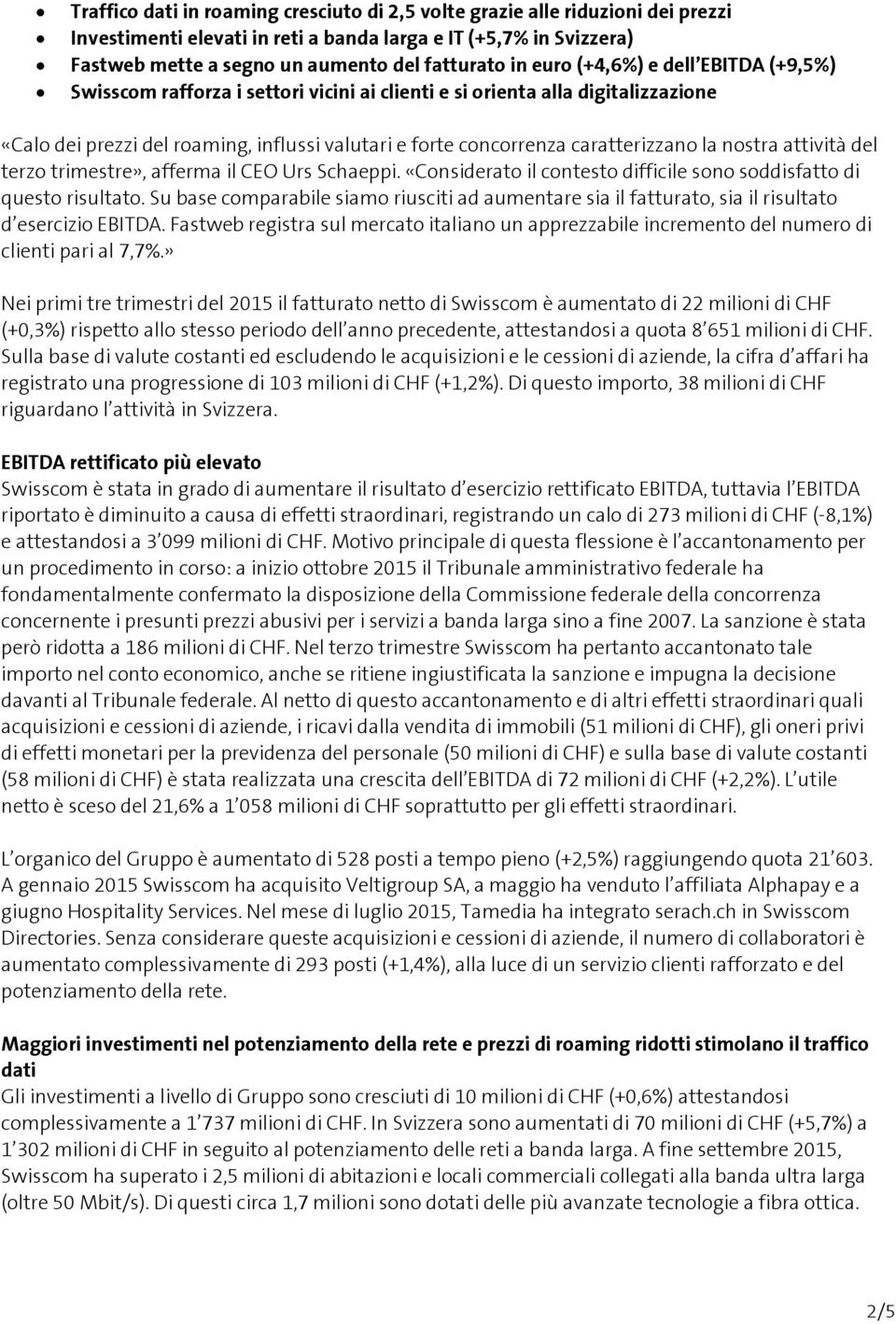 • Traffico dati in roaming cresciuto di 2,5 volte grazie alle riduzioni dei prezzi
• Investimenti elevati in reti a banda larga e IT (+5,7% in Svizzera)
• Fastweb mette a segno un aumento del fatturato in euro (+4,6%) e dell'EBITDA (+9,5%)
• Swisscom rafforza i settori vicini ai clienti e si orienta alla digitalizzazione

«Calo dei prezzi del roaming, influssi valutari e forte concorrenza caratterizzano la nostra attività del terzo trimestre», afferma il CEO Urs Schaeppi. «Considerato il contesto difficile sono soddisfatto di questo risultato. Su base comparabile siamo riusciti ad aumentare sia il fatturato, sia il risultato d'esercizio EBITDA. Fastweb registra sul mercato italiano un apprezzabile incremento del numero di clienti pari al 7,7%.»

Nei primi tre trimestri del 2015 il fatturato netto di Swisscom è aumentato di 22 milioni di CHF (+0,3%) rispetto allo stesso periodo dell'anno precedente, attestandosi a quota 8'651 milioni di CHF. Sulla base di valute costanti ed escludendo le acquisizioni e le cessioni di aziende, la cifra d'affari ha registrato una progressione di 103 milioni di CHF (+1,2%). Di questo importo, 38 milioni di CHF riguardano l'attività in Svizzera.

EBITDA rettificato più elevato
Swisscom è stata in grado di aumentare il risultato d'esercizio rettificato EBITDA, tuttavia l'EBITDA riportato è diminuito a causa di effetti straordinari, registrando un calo di 273 milioni di CHF (-8,1%) e attestandosi a 3'099 milioni di CHF. Motivo principale di questa flessione è l'accantonamento per un procedimento in corso: a inizio ottobre 2015 il Tribunale amministrativo federale ha fondamentalmente confermato la disposizione della Commissione federale della concorrenza concernente i presunti prezzi abusivi per i servizi a banda larga sino a fine 2007. La sanzione è stata però ridotta a 186 milioni di CHF. Nel terzo trimestre Swisscom ha pertanto accantonato tale importo nel conto economico, anche se ritiene ingiustificata la sanzione e impugna la decisione davanti al Tribunale federale. Al netto di questo accantonamento e di altri effetti straordinari quali acquisizioni e cessioni di aziende, i ricavi dalla vendita di immobili (51 milioni di CHF), gli oneri privi di effetti monetari per la previdenza del personale (50 milioni di CHF) e sulla base di valute costanti (58 milioni di CHF) è stata realizzata una crescita dell'EBITDA di 72 milioni di CHF (+2,2%). L'utile netto è sceso del 21,6% a 1'058 milioni di CHF soprattutto per gli effetti straordinari.

L'organico del Gruppo è aumentato di 528 posti a tempo pieno (+2,5%) raggiungendo quota 21'603. A gennaio 2015 Swisscom ha acquisito Veltigroup SA, a maggio ha venduto l'affiliata Alphapay e a giugno Hospitality Services. Nel mese di luglio 2015, Tamedia ha integrato serach.ch in Swisscom Directories. Senza considerare queste acquisizioni e cessioni di aziende, il numero di collaboratori è aumentato complessivamente di 293 posti (+1,4%), alla luce di un servizio clienti rafforzato e del potenziamento della rete.

Maggiori investimenti nel potenziamento della rete e prezzi di roaming ridotti stimolano il traffico dati
Gli investimenti a livello di Gruppo sono cresciuti di 10 milioni di CHF (+0,6%) attestandosi complessivamente a 1'737 milioni di CHF. In Svizzera sono aumentati di 70 milioni di CHF (+5,7%) a 1'302 milioni di CHF in seguito al potenziamento delle reti a banda larga. A fine settembre 2015, Swisscom ha superato i 2,5 milioni di abitazioni e locali commerciali collegati alla banda ultra larga (oltre 50 Mbit/s). Di questi circa 1,7 milioni sono dotati delle più avanzate tecnologie a fibra ottica.

2/5